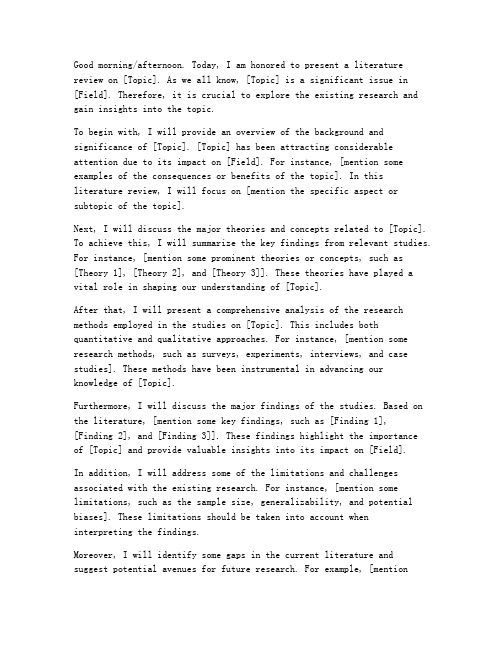 Good morning/afternoon. Today, I am honored to present a literature review on [Topic]. As we all know, [Topic] is a significant issue in [Field]. Therefore, it is crucial to explore the existing research and gain insights into the topic.

To begin with, I will provide an overview of the background and significance of [Topic]. [Topic] has been attracting considerable attention due to its impact on [Field]. For instance, [mention some examples of the consequences or benefits of the topic]. In this literature review, I will focus on [mention the specific aspect or subtopic of the topic].

Next, I will discuss the major theories and concepts related to [Topic]. To achieve this, I will summarize the key findings from relevant studies. For instance, [mention some prominent theories or concepts, such as [Theory 1], [Theory 2], and [Theory 3]]. These theories have played a vital role in shaping our understanding of [Topic].

After that, I will present a comprehensive analysis of the research methods employed in the studies on [Topic]. This includes both quantitative and qualitative approaches. For instance, [mention some research methods, such as surveys, experiments, interviews, and case studies]. These methods have been instrumental in advancing our knowledge of [Topic].

Furthermore, I will discuss the major findings of the studies. Based on the literature, [mention some key findings, such as [Finding 1], [Finding 2], and [Finding 3]]. These findings highlight the importance of [Topic] and provide valuable insights into its impact on [Field].

In addition, I will address some of the limitations and challenges associated with the existing research. For instance, [mention some limitations, such as the sample size, generalizability, and potential biases]. These limitations should be taken into account when interpreting the findings.

Moreover, I will identify some gaps in the current literature and suggest potential avenues for future research. For example, [mention